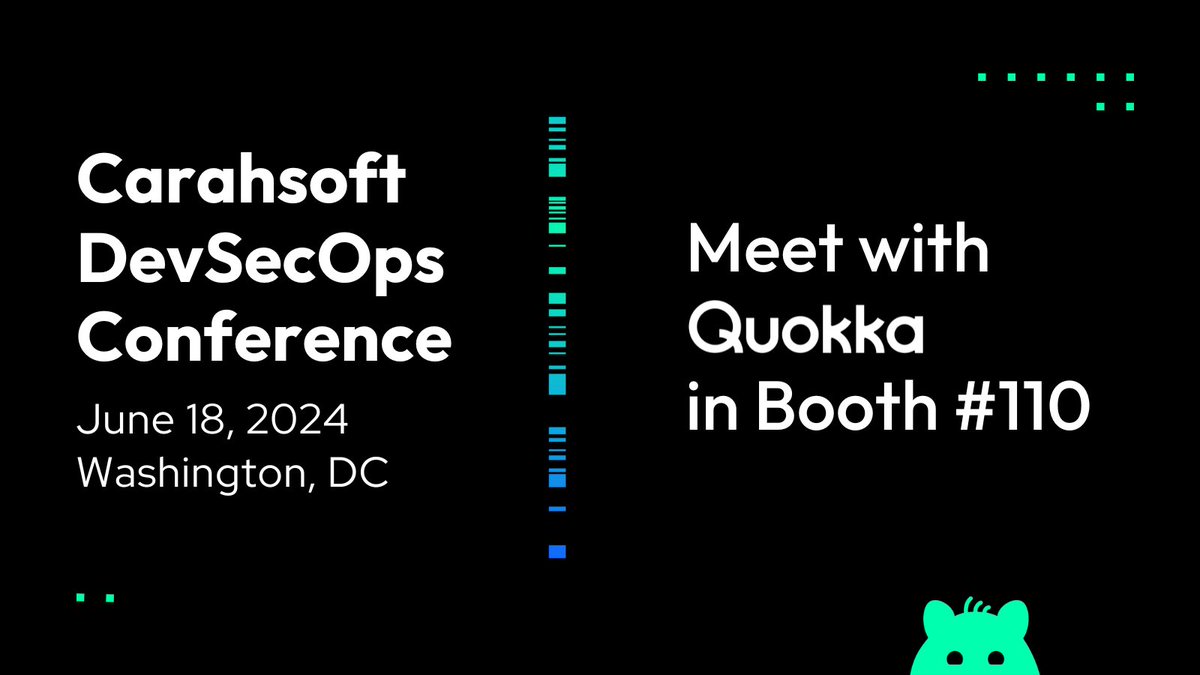 Carahsoft DevSecOps Conference

June 18, 2024
Washington, DC

Meet with Quokka in Booth #110